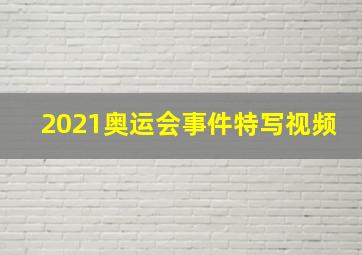 2021奥运会事件特写视频